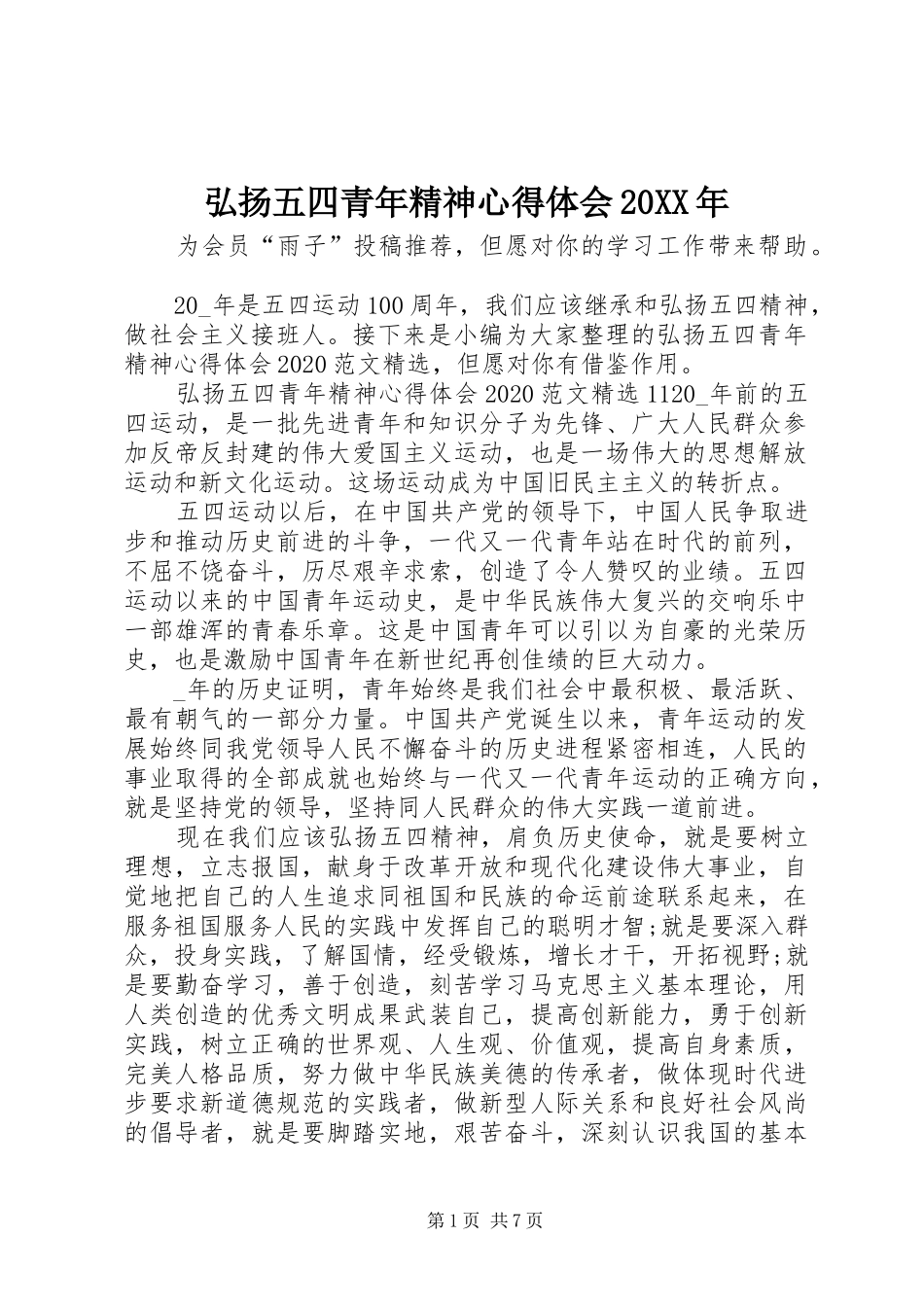 弘扬五四青年精神心得体会20XX年

为会员“雨子”投稿推荐，但愿对你的学习工作带来帮助。

20_年是五四运动100周年，我们应该继承和弘扬五四精神，做社会主义接班人。接下来是小编为大家整理的弘扬五四青年精神心得体会2020范文精选，但愿对你有借鉴作用。

弘扬五四青年精神心得体会2020范文精选1120_年前的五四运动，是一批先进青年和知识分子为先锋、广大人民群众参加反帝反封建的伟大爱国主义运动，也是一场伟大的思想解放运动和新文化运动。这场运动成为中国旧民主主义的转折点。

五四运动以后，在中国共产党的领导下，中国人民争取进步和推动历史前进的斗争，一代又一代青年站在时代的前列，不屈不饶奋斗，历尽艰辛求索，创造了令人赞叹的业绩。五四运动以来的中国青年运动史，是中华民族伟大复兴的交响乐中一部雄浑的青春乐章。这是中国青年可以引以为自豪的光荣历史，也是激励中国青年在新世纪再创佳绩的巨大动力。

_年的历史证明，青年始终是我们社会中最积极、最活跃、最有朝气的一部分力量。中国共产党诞生以来，青年运动的发展始终同我党领导人民不懈奋斗的历史进程紧密相连，人民的事业取得的全部成就也始终与一代又一代青年运动的正确方向，就是坚持党的领导，坚持同人民群众的伟大实践一道前进。

现在我们应该弘扬五四精神，肩负历史使命，就是要树立理想，立志报国，献身于改革开放和现代化建设伟大事业，自觉地把自己的人生追求同祖国和民族的命运前途联系起来，在服务祖国服务人民的实践中发挥自己的聪明才智;就是要深入群众，投身实践，了解国情，经受锻炼，增长才干，开拓视野;就是要勤奋学习，善于创造，刻苦学习马克思主义基本理论，用人类创造的优秀文明成果武装自己，提高创新能力，勇于创新实践，树立正确的世界观、人生观、价值观，提高自身素质，完美人格品质，努力做中华民族美德的传承者，做体现时代进步要求新道德规范的实践者，做新型人际关系和良好社会风尚的倡导者，就是要脚踏实地，艰苦奋斗，深刻认识我国的基本

第1页 共7页